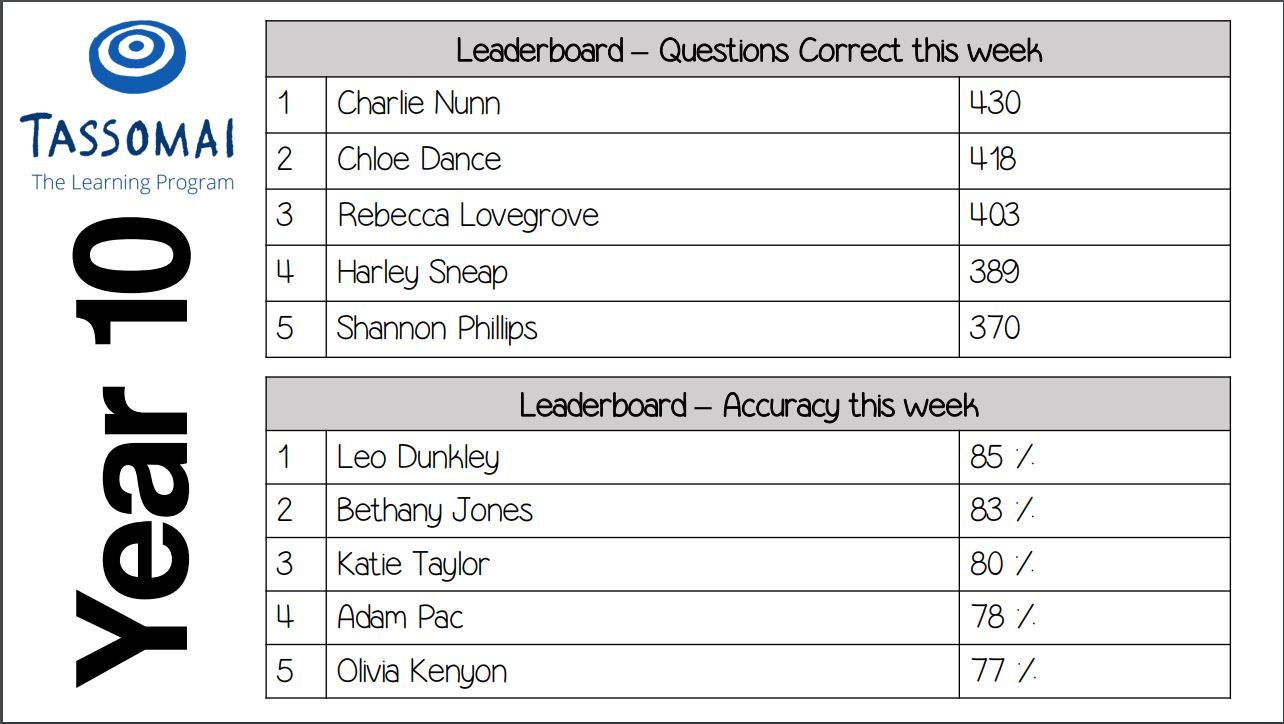 TASSOMAI
The Learning Program

Year 10

| Leaderboard – Questions Correct this week | | |
|---|---|---|
| 1 | Charlie Nunn | 430 |
| 2 | Chloe Dance | 418 |
| 3 | Rebecca Lovegrove | 403 |
| 4 | Harley Sneap | 389 |
| 5 | Shannon Phillips | 370 |

| Leaderboard – Accuracy this week | | |
|---|---|---|
| 1 | Leo Dunkley | 85 % |
| 2 | Bethany Jones | 83 % |
| 3 | Katie Taylor | 80 % |
| 4 | Adam Pac | 78 % |
| 5 | Olivia Kenyon | 77 % |